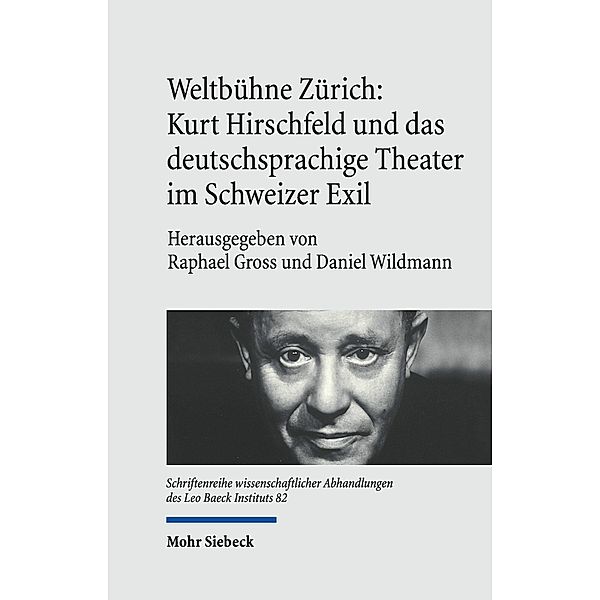 Weltbühne Zürich:
Kurt Hirschfeld und das deutschsprachige Theater im Schweizer Exil

Herausgegeben von
Raphael Gross und Daniel Wildmann

Schriftenreihe wissenschaftlicher Abhandlungen des Leo Baeck Instituts 82

Mohr Siebeck